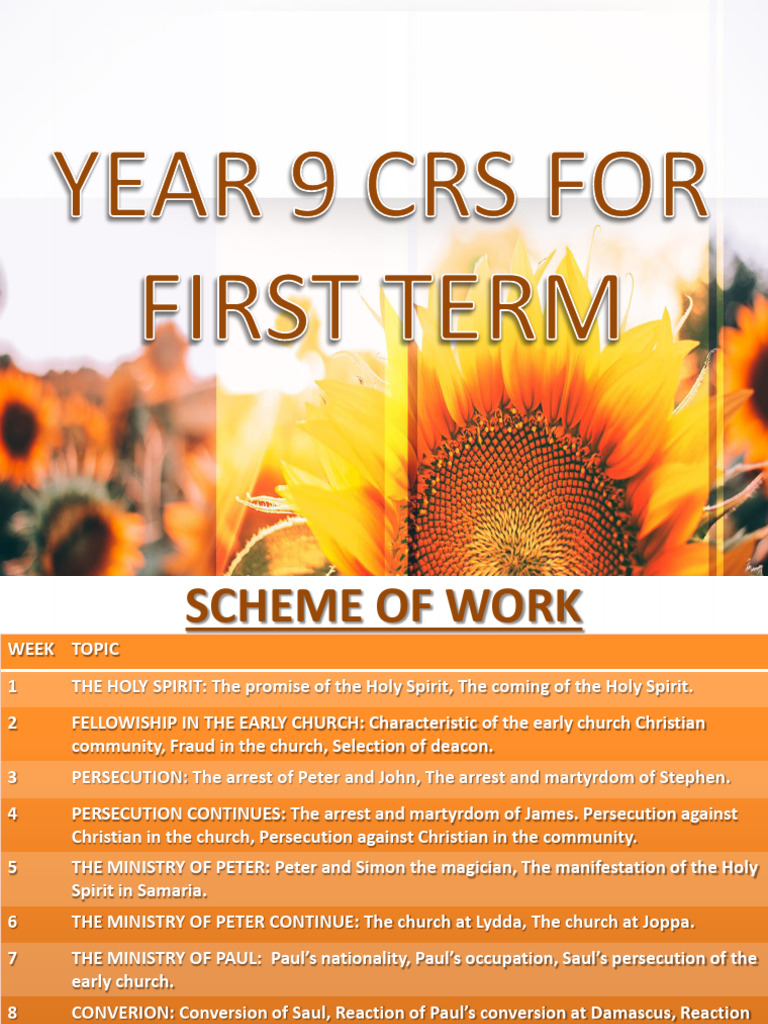 YEAR 9 CRS FOR FIRST TERM

SCHEME OF WORK

| WEEK | TOPIC |
|---|---|
| 1 | THE HOLY SPIRIT: The promise of the Holy Spirit, The coming of the Holy Spirit. |
| 2 | FELLOWISHIP IN THE EARLY CHURCH: Characteristic of the early church Christian community, Fraud in the church, Selection of deacon. |
| 3 | PERSECUTION: The arrest of Peter and John, The arrest and martyrdom of Stephen. |
| 4 | PERSECUTION CONTINUES: The arrest and martyrdom of James. Persecution against Christian in the church, Persecution against Christian in the community. |
| 5 | THE MINISTRY OF PETER: Peter and Simon the magician, The manifestation of the Holy Spirit in Samaria. |
| 6 | THE MINISTRY OF PETER CONTINUE: The church at Lydda, The church at Joppa. |
| 7 | THE MINISTRY OF PAUL: Paul's nationality, Paul's occupation, Saul's persecution of the early church. |
| 8 | CONVERION: Conversion of Saul, Reaction of Paul's conversion at Damascus, Reaction |